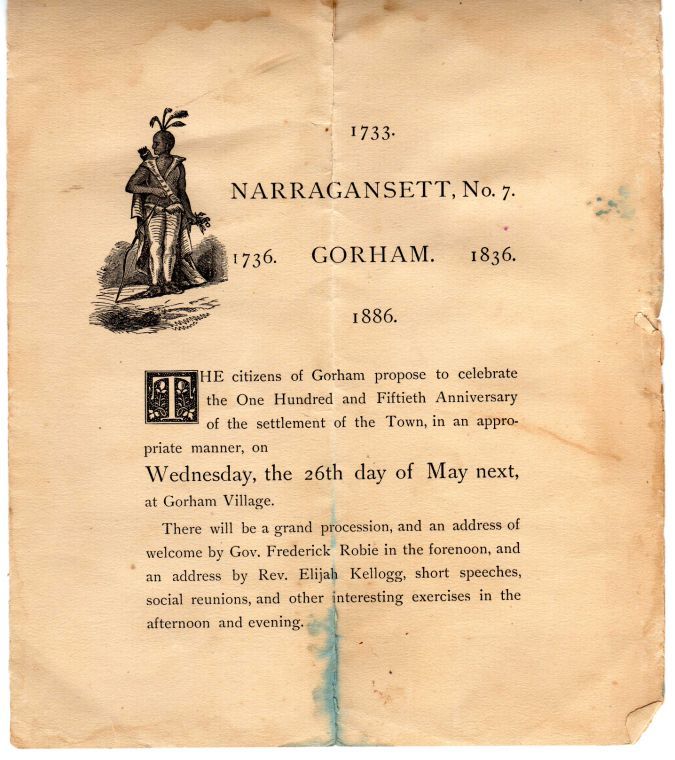 1733.

NARRAGANSETT, No. 7.

1736. GORHAM. 1836.

1886.

THE citizens of Gorham propose to celebrate the One Hundred and Fiftieth Anniversary of the settlement of the Town, in an appropriate manner, on

Wednesday, the 26th day of May next,

at Gorham Village.

There will be a grand procession, and an address of welcome by Gov. Frederick Robie in the forenoon, and an address by Rev. Elijah Kellogg, short speeches, social reunions, and other interesting exercises in the afternoon and evening.